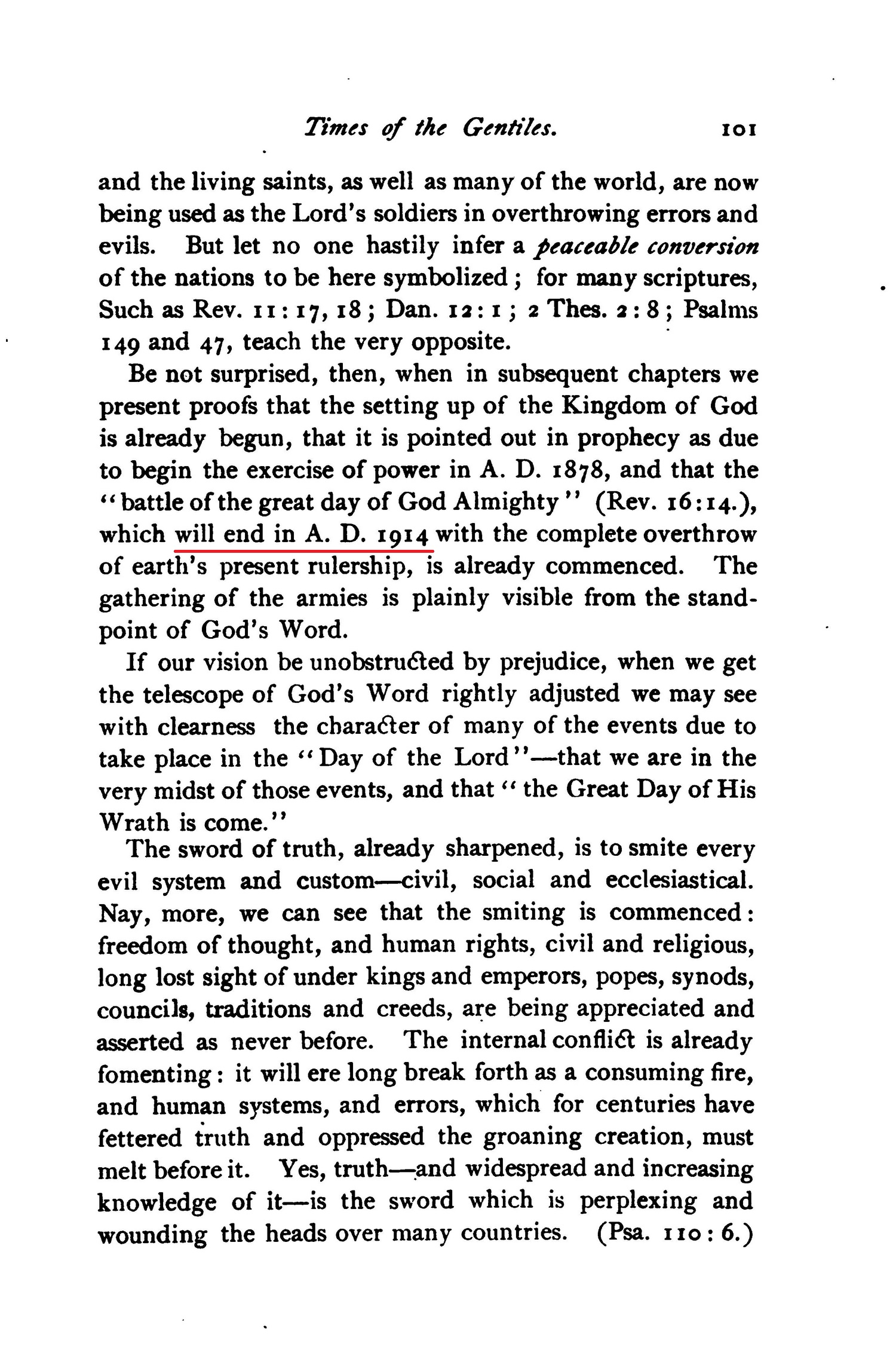 Times of the Gentiles. 101

and the living saints, as well as many of the world, are now being used as the Lord's soldiers in overthrowing errors and evils. But let no one hastily infer a peaceable conversion of the nations to be here symbolized; for many scriptures, Such as Rev. 11:17, 18; Dan. 12:1; 2 Thes. 2:8; Psalms 149 and 47, teach the very opposite.

Be not surprised, then, when in subsequent chapters we present proofs that the setting up of the Kingdom of God is already begun, that it is pointed out in prophecy as due to begin the exercise of power in A. D. 1878, and that the "battle of the great day of God Almighty" (Rev. 16:14.), which will end in A. D. 1914 with the complete overthrow of earth's present rulership, is already commenced. The gathering of the armies is plainly visible from the standpoint of God's Word.

If our vision be unobstructed by prejudice, when we get the telescope of God's Word rightly adjusted we may see with clearness the character of many of the events due to take place in the "Day of the Lord"—that we are in the very midst of those events, and that "the Great Day of His Wrath is come."

The sword of truth, already sharpened, is to smite every evil system and custom—civil, social and ecclesiastical. Nay, more, we can see that the smiting is commenced: freedom of thought, and human rights, civil and religious, long lost sight of under kings and emperors, popes, synods, councils, traditions and creeds, are being appreciated and asserted as never before. The internal conflict is already fomenting: it will ere long break forth as a consuming fire, and human systems, and errors, which for centuries have fettered truth and oppressed the groaning creation, must melt before it. Yes, truth—and widespread and increasing knowledge of it—is the sword which is perplexing and wounding the heads over many countries. (Psa. 110:6.)